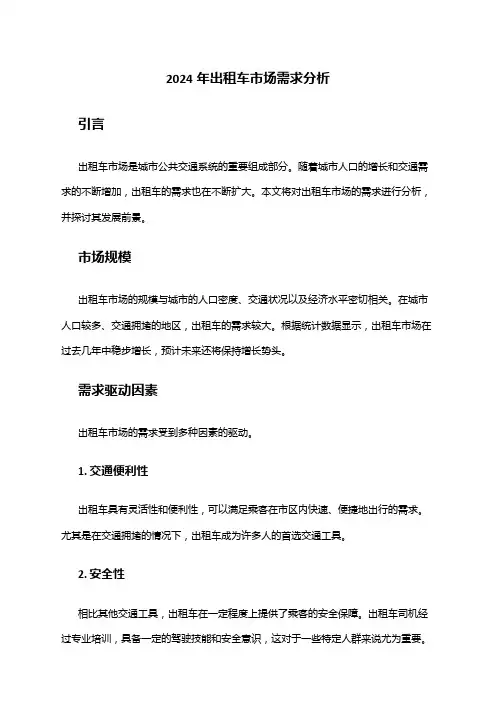 2024 年出租车市场需求分析

引言

出租车市场是城市公共交通系统的重要组成部分。随着城市人口的增长和交通需求的不断增加，出租车的需求也在不断扩大。本文将对出租车市场的需求进行分析，并探讨其发展前景。

市场规模

出租车市场的规模与城市的人口密度、交通状况以及经济水平密切相关。在城市人口较多、交通拥堵的地区，出租车的需求较大。根据统计数据显示，出租车市场在过去几年中稳步增长，预计未来还将保持增长势头。

需求驱动因素

出租车市场的需求受到多种因素的驱动。

1. 交通便利性

出租车具有灵活性和便利性，可以满足乘客在市区内快速、便捷地出行的需求。尤其是在交通拥堵的情况下，出租车成为许多人的首选交通工具。

2. 安全性

相比其他交通工具，出租车在一定程度上提供了乘客的安全保障。出租车司机经过专业培训，具备一定的驾驶技能和安全意识，这对于一些特定人群来说尤为重要。